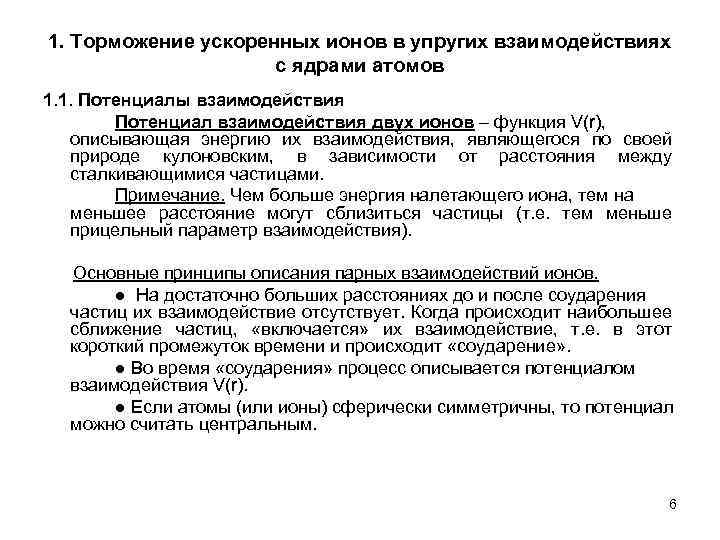 1. Торможение ускоренных ионов в упругих взаимодействиях с ядрами атомов

1.1. Потенциалы взаимодействия

Потенциал взаимодействия двух ионов – функция V(r), описывающая энергию их взаимодействия, являющегося по своей природе кулоновским, в зависимости от расстояния между сталкивающимися частицами.

Примечание. Чем больше энергия налетающего иона, тем на меньшее расстояние могут сблизиться частицы (т.е. тем меньше прицельный параметр взаимодействия).

Основные принципы описания парных взаимодействий ионов.

● На достаточно больших расстояниях до и после соударения частиц их взаимодействие отсутствует. Когда происходит наибольшее сближение частиц, «включается» их взаимодействие, т.е. в этот короткий промежуток времени и происходит «соударение».

● Во время «соударения» процесс описывается потенциалом взаимодействия V(r).

● Если атомы (или ионы) сферически симметричны, то потенциал можно считать центральным.

6